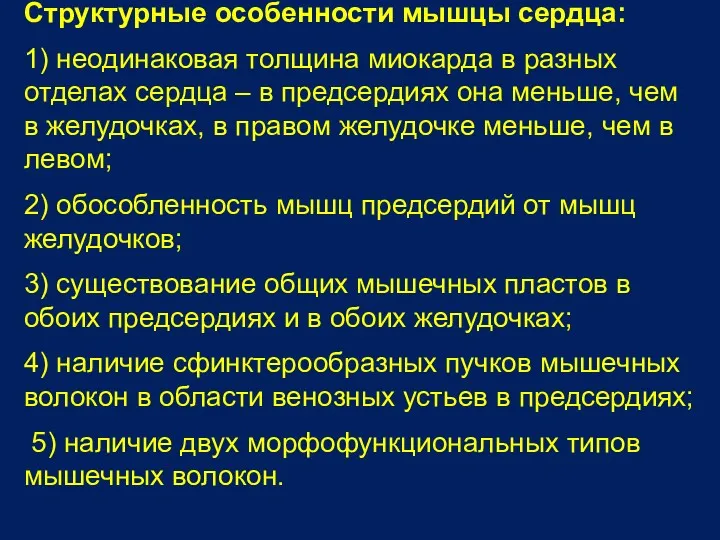 Структурные особенности мышцы сердца:

1) неодинаковая толщина миокарда в разных отделах сердца – в предсердиях она меньше, чем в желудочках, в правом желудочке меньше, чем в левом;

2) обособленность мышц предсердий от мышц желудочков;

3) существование общих мышечных пластов в обоих предсердиях и в обоих желудочках;

4) наличие сфинктерообразных пучков мышечных волокон в области венозных устьев в предсердиях;

5) наличие двух морфофункциональных типов мышечных волокон.